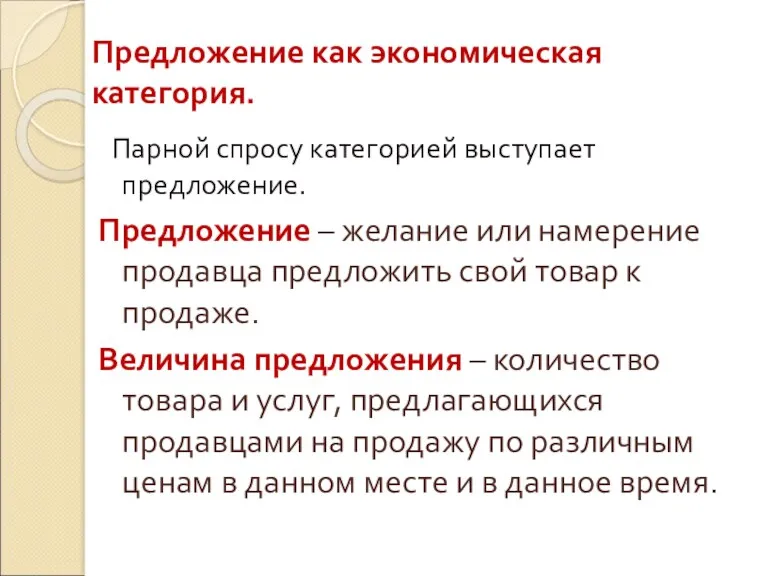 Предложение как экономическая категория.

Парной спросу категорией выступает предложение.

Предложение – желание или намерение продавца предложить свой товар к продаже.

Величина предложения – количество товара и услуг, предлагающихся продавцами на продажу по различным ценам в данном месте и в данное время.